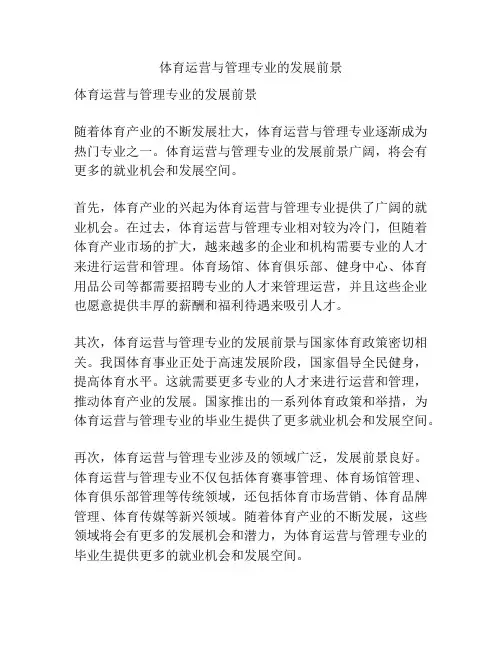 体育运营与管理专业的发展前景

体育运营与管理专业的发展前景

随着体育产业的不断发展壮大，体育运营与管理专业逐渐成为热门专业之一。体育运营与管理专业的发展前景广阔，将会有更多的就业机会和发展空间。

首先，体育产业的兴起为体育运营与管理专业提供了广阔的就业机会。在过去，体育运营与管理专业相对较为冷门，但随着体育产业市场的扩大，越来越多的企业和机构需要专业的人才来进行运营和管理。体育场馆、体育俱乐部、健身中心、体育用品公司等都需要招聘专业的人才来管理运营，并且这些企业也愿意提供丰厚的薪酬和福利待遇来吸引人才。

其次，体育运营与管理专业的发展前景与国家体育政策密切相关。我国体育事业正处于高速发展阶段，国家倡导全民健身，提高体育水平。这就需要更多专业的人才来进行运营和管理，推动体育产业的发展。国家推出的一系列体育政策和举措，为体育运营与管理专业的毕业生提供了更多就业机会和发展空间。

再次，体育运营与管理专业涉及的领域广泛，发展前景良好。体育运营与管理专业不仅包括体育赛事管理、体育场馆管理、体育俱乐部管理等传统领域，还包括体育市场营销、体育品牌管理、体育传媒等新兴领域。随着体育产业的不断发展，这些领域将会有更多的发展机会和潜力，为体育运营与管理专业的毕业生提供更多的就业机会和发展空间。